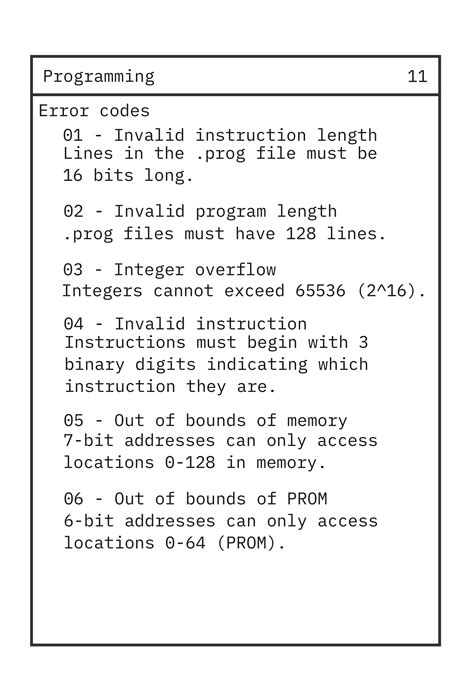 Programming 11

Error codes

01 - Invalid instruction length
Lines in the .prog file must be 16 bits long.

02 - Invalid program length
.prog files must have 128 lines.

03 - Integer overflow
Integers cannot exceed 65536 (2^16).

04 - Invalid instruction
Instructions must begin with 3 binary digits indicating which instruction they are.

05 - Out of bounds of memory
7-bit addresses can only access locations 0-128 in memory.

06 - Out of bounds of PROM
6-bit addresses can only access locations 0-64 (PROM).